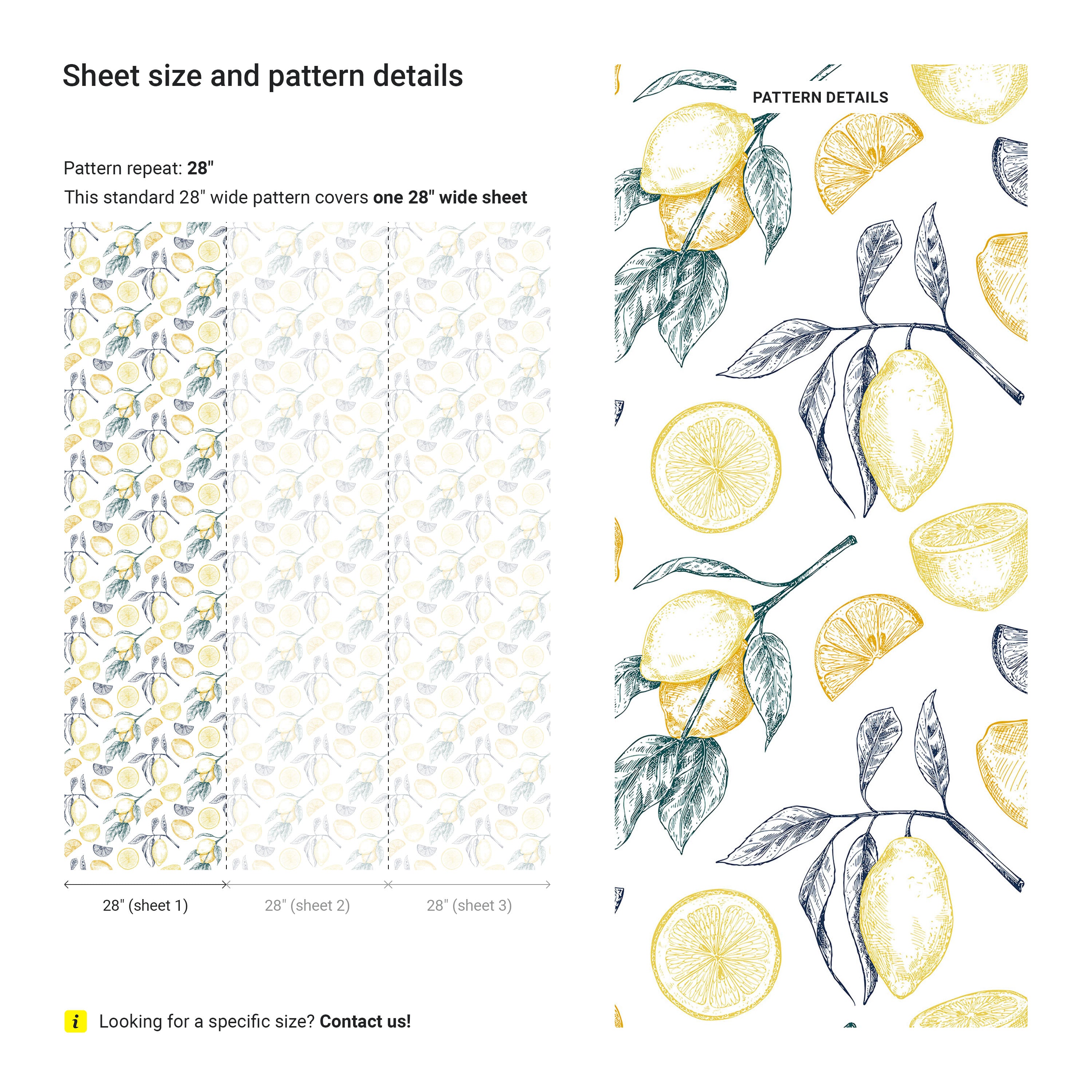 Sheet size and pattern details

Pattern repeat: 28"

This standard 28" wide pattern covers one 28" wide sheet

28" (sheet 1)

28" (sheet 2)

28" (sheet 3)

i Looking for a specific size? Contact us!

PATTERN DETAILS